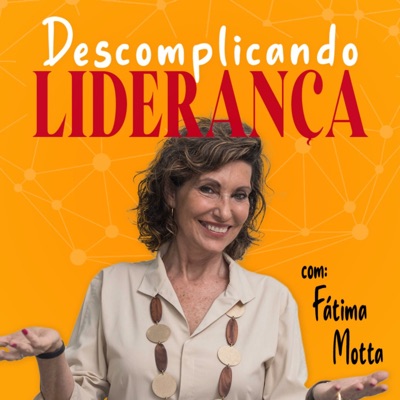 Descomplicando
LIDERANÇA

com:
Fátima
Motta